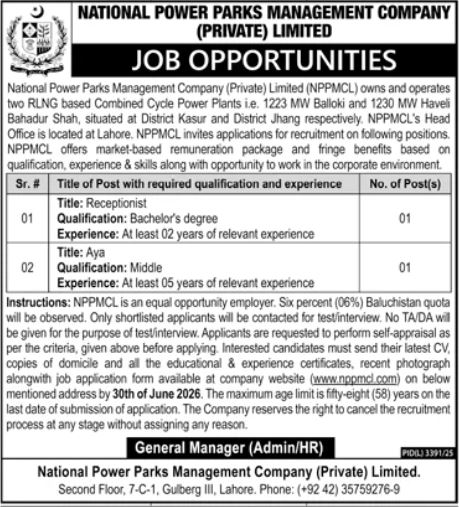 NATIONAL POWER PARKS MANAGEMENT COMPANY (PRIVATE) LIMITED

JOB OPPORTUNITIES

National Power Parks Management Company (Private) Limited (NPPMCL) owns and operates two RLNG based Combined Cycle Power Plants i.e. 1223 MW Balloki and 1230 MW Haveli Bahadur Shah, situated at District Kasur and District Jhang respectively. NPPMCL's Head Office is located at Lahore. NPPMCL invites applications for recruitment on following positions. NPPMCL offers market-based remuneration package and fringe benefits based on qualification, experience & skills along with opportunity to work in the corporate environment.

| Sr. # | Title of Post with required qualification and experience | No. of Post(s) |
|---|---|---|
| 01 | **Title:** Receptionist **Qualification:** Bachelor's degree **Experience:** At least 02 years of relevant experience | 01 |
| 02 | **Title:** Aya **Qualification:** Middle **Experience:** At least 05 years of relevant experience | 01 |

**Instructions:** NPPMCL is an equal opportunity employer. Six percent (06%) Baluchistan quota will be observed. Only shortlisted applicants will be contacted for test/interview. No TA/DA will be given for the purpose of test/interview. Applicants are requested to perform self-appraisal as per the criteria, given above before applying. Interested candidates must send their latest CV, copies of domicile and all the educational & experience certificates, recent photograph alongwith job application form available at company website (www.nppmcl.com) on below mentioned address by **30th of June 2026**. The maximum age limit is fifty-eight (58) years on the last date of submission of application. The Company reserves the right to cancel the recruitment process at any stage without assigning any reason.

General Manager (Admin/HR)

PID(L) 3391/25

National Power Parks Management Company (Private) Limited.
Second Floor, 7-C-1, Gulberg III, Lahore. Phone: (+92 42) 35759276-9